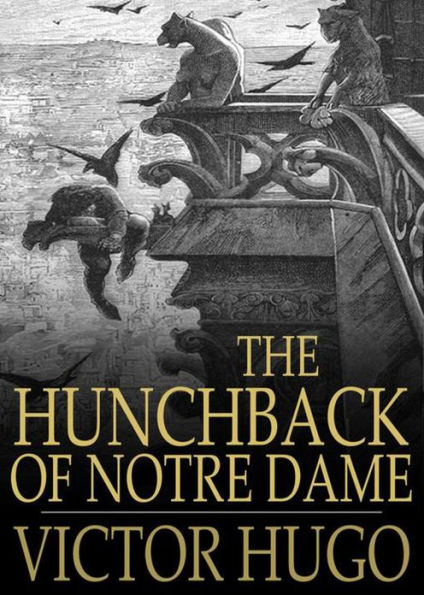 THE
HUNCHBACK
OF NOTRE DAME

VICTOR HUGO